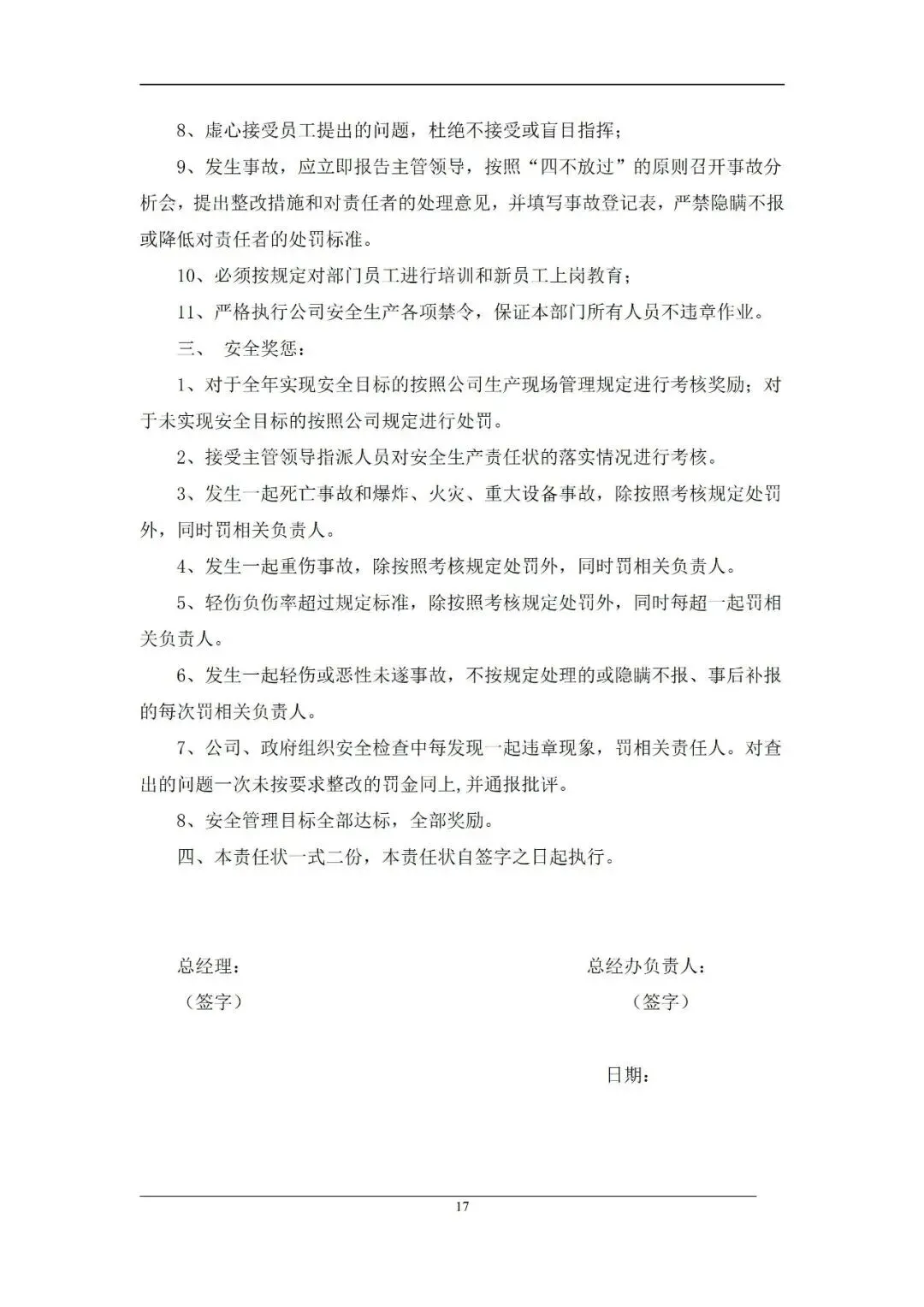 8、虚心接受员工提出的问题，杜绝不接受或盲目指挥；

9、发生事故，应立即报告主管领导，按照“四不放过”的原则召开事故分析会，提出整改措施和对责任者的处理意见，并填写事故登记表，严禁隐瞒不报或降低对责任者的处罚标准。

10、必须按规定对部门员工进行培训和新员工上岗教育；

11、严格执行公司安全生产各项禁令，保证本部门所有人员不违章作业。

三、 安全奖惩：

1、对于全年实现安全目标的按照公司生产现场管理规定进行考核奖励；对于未实现安全目标的按照公司规定进行处罚。

2、接受主管领导指派人员对安全生产责任状的落实情况进行考核。

3、发生一起死亡事故和爆炸、火灾、重大设备事故，除按照考核规定处罚外，同时罚相关负责人。

4、发生一起重伤事故，除按照考核规定处罚外，同时罚相关负责人。

5、轻伤负伤率超过规定标准，除按照考核规定处罚外，同时每超一起罚相关负责人。

6、发生一起轻伤或恶性未遂事故，不按规定处理的或隐瞒不报、事后补报的每次罚相关负责人。

7、公司、政府组织安全检查中每发现一起违章现象，罚相关责任人。对查出的问题一次未按要求整改的罚金同上,并通报批评。

8、安全管理目标全部达标，全部奖励。

四、本责任状一式二份，本责任状自签字之日起执行。

总经理：
（签字）

总经办负责人：
（签字）

日期：

17